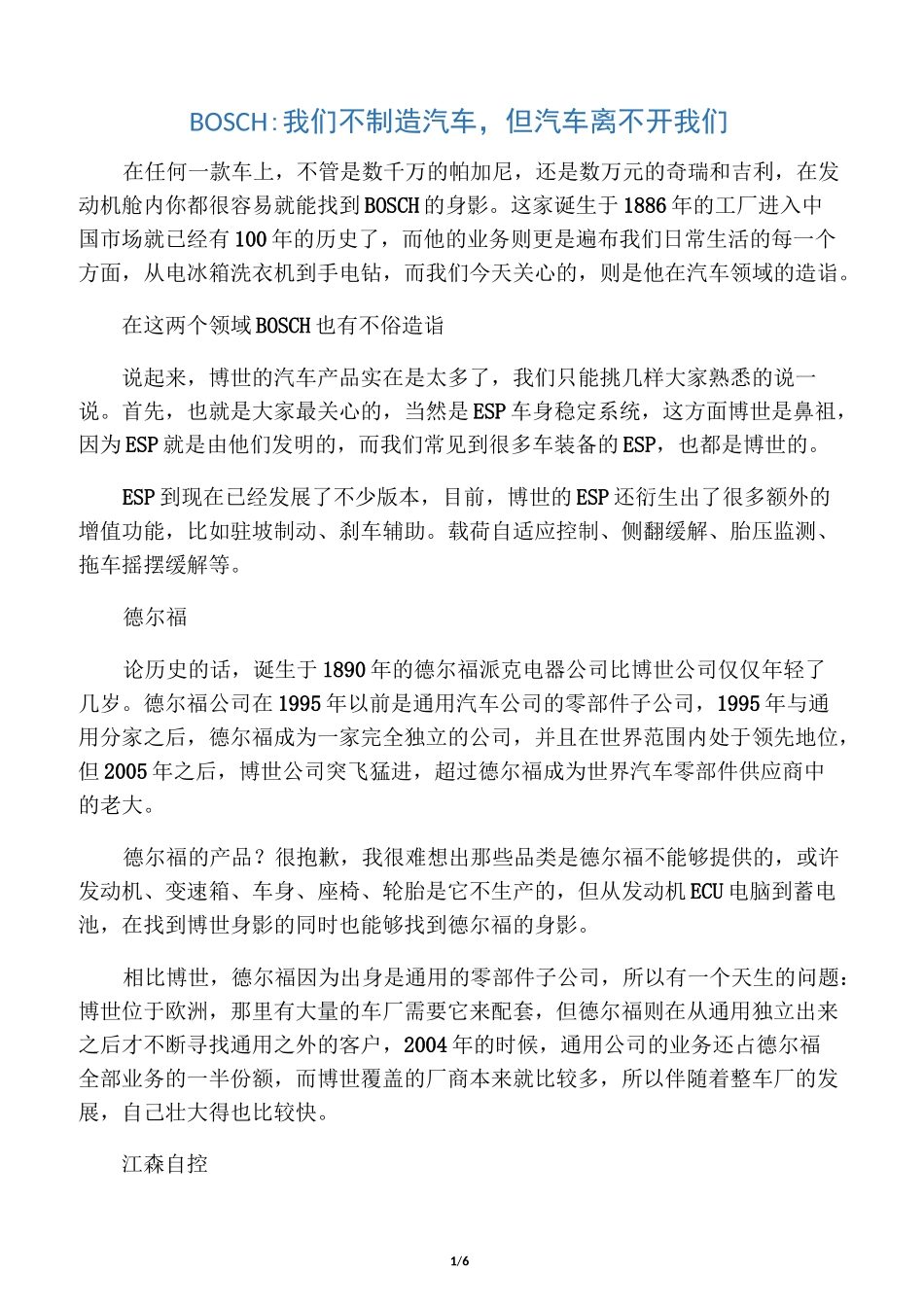 BOSCH:我们不制造汽车，但汽车离不开我们

在任何一款车上，不管是数千万的帕加尼，还是数万元的奇瑞和吉利，在发动机舱内你都很容易就能找到BOSCH的身影。这家诞生于1886年的工厂进入中国市场就已经有100年的历史了，而他的业务则更是遍布我们日常生活的每一个方面，从电冰箱洗衣机到手电钻，而我们今天关心的，则是他在汽车领域的造诣。

在这两个领域BOSCH也有不俗造诣

说起来，博世的汽车产品实在是太多了，我们只能挑几样大家熟悉的说一说。首先，也就是大家最关心的，当然是ESP车身稳定系统，这方面博世是鼻祖，因为ESP就是由他们发明的，而我们常见到很多车装备的ESP，也都是博世的。

ESP到现在已经发展了不少版本，目前，博世的ESP还衍生出了很多额外的增值功能，比如驻坡制动、刹车辅助。载荷自适应控制、侧翻缓解、胎压监测、拖车摇摆缓解等。

德尔福

论历史的话，诞生于1890年的德尔福派克电器公司比博世公司仅仅年轻了几岁。德尔福公司在1995年以前是通用汽车公司的零部件子公司，1995年与通用分家之后，德尔福成为一家完全独立的公司，并且在世界范围内处于领先地位，但2005年之后，博世公司突飞猛进，超过德尔福成为世界汽车零部件供应商中的老大。

德尔福的产品？很抱歉，我很难想出那些品类是德尔福不能够提供的，或许发动机、变速箱、车身、座椅、轮胎是它不生产的，但从发动机ECU电脑到蓄电池，在找到博世身影的同时也能够找到德尔福的身影。

相比博世，德尔福因为出身是通用的零部件子公司，所以有一个天生的问题：博世位于欧洲，那里有大量的车厂需要它来配套，但德尔福则在从通用独立出来之后才不断寻找通用之外的客户，2004年的时候，通用公司的业务还占德尔福全部业务的一半份额，而博世覆盖的厂商本来就比较多，所以伴随着整车厂的发展，自己壮大得也比较快。

江森自控

1/6